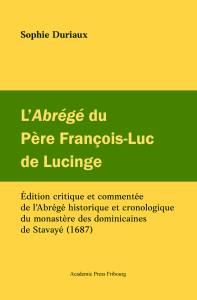 Sophie Duriaux

L'Abrégé du Père François-Luc de Lucinge

Édition critique et commentée de l'Abrégé historique et cronologique du monastère des dominicaines de Stavayé (1687)

Academic Press Fribourg